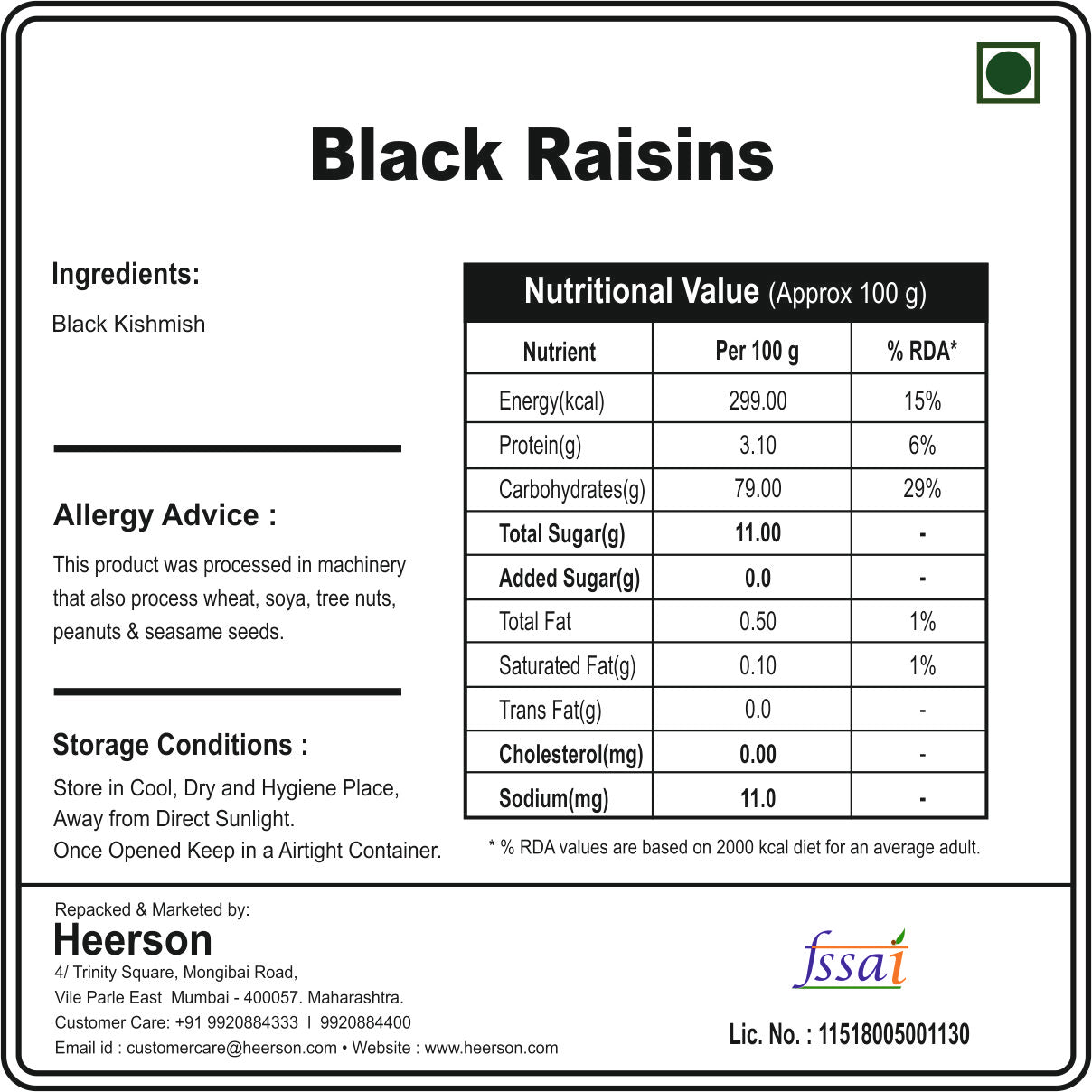 Black Raisins

Ingredients:

Black Kishmish

Allergy Advice :

This product was processed in machinery that also process wheat, soya, tree nuts, peanuts & seasame seeds.

Storage Conditions :

Store in Cool, Dry and Hygiene Place, Away from Direct Sunlight. Once Opened Keep in a Airtight Container.

Nutritional Value (Approx 100 g)

| Nutrient | Per 100 g | % RDA* |
|---|---|---|
| Energy(kcal) | 299.00 | 15% |
| Protein(g) | 3.10 | 6% |
| Carbohydrates(g) | 79.00 | 29% |
| Total Sugar(g) | 11.00 | - |
| Added Sugar(g) | 0.0 | - |
| Total Fat | 0.50 | 1% |
| Saturated Fat(g) | 0.10 | 1% |
| Trans Fat(g) | 0.0 | - |
| Cholesterol(mg) | 0.00 | - |
| Sodium(mg) | 11.0 | - |

* % RDA values are based on 2000 kcal diet for an average adult.

Repacked & Marketed by:
Heerson
4/ Trinity Square, Mongibai Road, Vile Parle East Mumbai - 400057. Maharashtra.
Customer Care: +91 9920884333 I 9920884400
Email id : customercare@heerson.com • Website : www.heerson.com

fssai
Lic. No. : 11518005001130